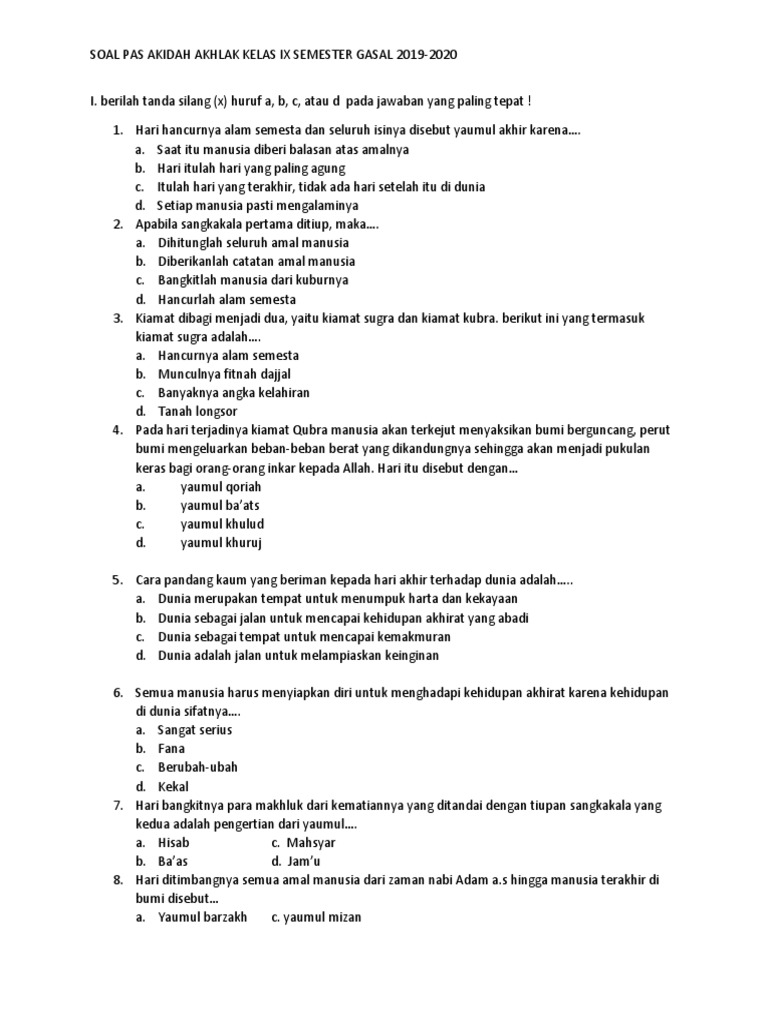 SOAL PAS AKIDAH AKHLAK KELAS IX SEMESTER GASAL 2019-2020

I. berilah tanda silang (x) huruf a, b, c, atau d pada jawaban yang paling tepat !

1. Hari hancurnya alam semesta dan seluruh isinya disebut yaumul akhir karena....
a. Saat itu manusia diberi balasan atas amalnya
b. Hari itulah hari yang paling agung
c. Itulah hari yang terakhir, tidak ada hari setelah itu di dunia
d. Setiap manusia pasti mengalaminya
2. Apabila sangkakala pertama ditiup, maka....
a. Dihitunglah seluruh amal manusia
b. Diberikanlah catatan amal manusia
c. Bangkitlah manusia dari kuburnya
d. Hancurlah alam semesta
3. Kiamat dibagi menjadi dua, yaitu kiamat sugra dan kiamat kubra. berikut ini yang termasuk kiamat sugra adalah....
a. Hancurnya alam semesta
b. Munculnya fitnah dajjal
c. Banyaknya angka kelahiran
d. Tanah longsor
4. Pada hari terjadinya kiamat Qubra manusia akan terkejut menyaksikan bumi berguncang, perut bumi mengeluarkan beban-beban berat yang dikandungnya sehingga akan menjadi pukulan keras bagi orang-orang inkar kepada Allah. Hari itu disebut dengan...
a. yaumul qoriah
b. yaumul ba'ats
c. yaumul khulud
d. yaumul khuruj

5. Cara pandang kaum yang beriman kepada hari akhir terhadap dunia adalah.....
a. Dunia merupakan tempat untuk menumpuk harta dan kekayaan
b. Dunia sebagai jalan untuk mencapai kehidupan akhirat yang abadi
c. Dunia sebagai tempat untuk mencapai kemakmuran
d. Dunia adalah jalan untuk melampiaskan keinginan

6. Semua manusia harus menyiapkan diri untuk menghadapi kehidupan akhirat karena kehidupan di dunia sifatnya....
a. Sangat serius
b. Fana
c. Berubah-ubah
d. Kekal
7. Hari bangkitnya para makhluk dari kematiannya yang ditandai dengan tiupan sangkakala yang kedua adalah pengertian dari yaumul....
a. Hisab c. Mahsyar
b. Ba'as d. Jam'u
8. Hari ditimbangnya semua amal manusia dari zaman nabi Adam a.s hingga manusia terakhir di bumi disebut...
a. Yaumul barzakh c. yaumul mizan